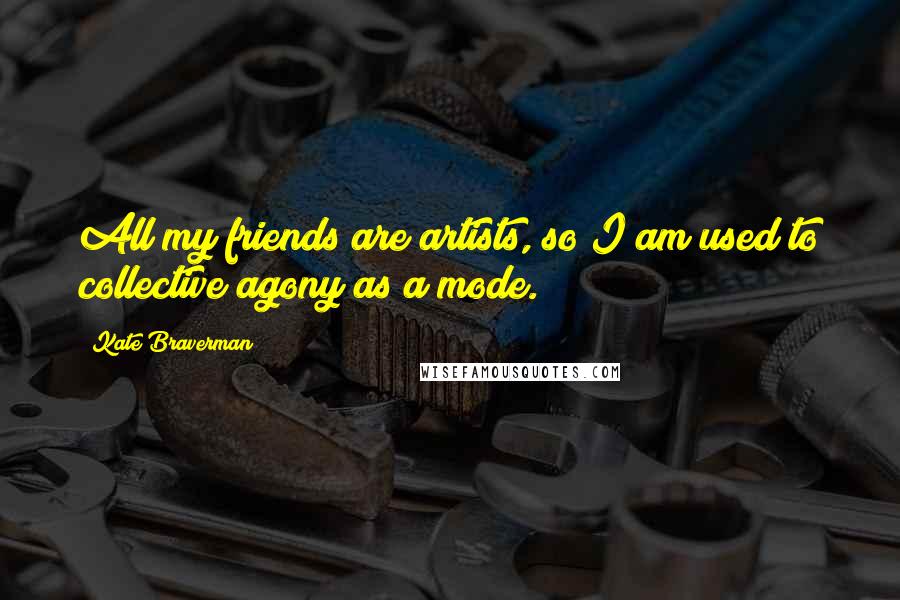 All my friends are artists, so I am used to collective agony as a mode.

Kate Braverman

WISEFAMOUSQUOTES.COM